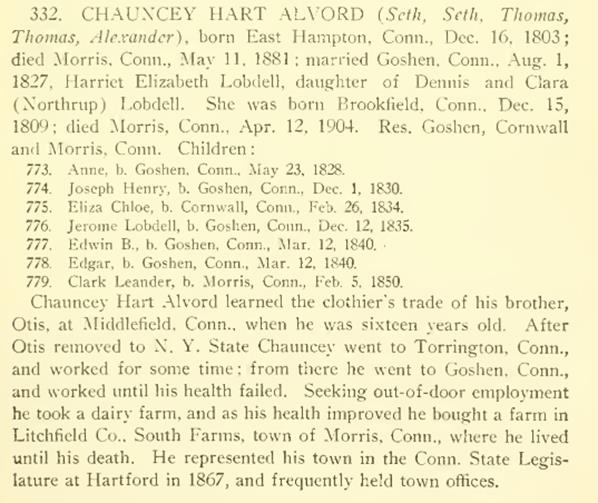 332. CHAUNCEY HART ALVORD (Seth, Seth, Thomas, Thomas, Alexander), born East Hampton, Conn., Dec. 16, 1803; died Morris, Conn., May 11, 1881; married Goshen, Conn., Aug. 1, 1827, Harriet Elizabeth Lobdell, daughter of Dennis and Clara (Northrup) Lobdell. She was born Brookfield, Conn., Dec. 15, 1809; died Morris, Conn., Apr. 12, 1904. Res. Goshen, Cornwall and Morris, Conn. Children:

773. Anne, b. Goshen, Conn., May 23, 1828.
774. Joseph Henry, b. Goshen, Conn., Dec. 1, 1830.
775. Eliza Chloe, b. Cornwall, Conn., Feb. 26, 1834.
776. Jerome Lobdell, b. Goshen, Conn., Dec. 12, 1835.
777. Edwin B., b. Goshen, Conn., Mar. 12, 1840.
778. Edgar, b. Goshen, Conn., Mar. 12, 1840.
779. Clark Leander, b. Morris, Conn., Feb. 5, 1850.

Chauncey Hart Alvord learned the clothier's trade of his brother, Otis, at Middlefield, Conn., when he was sixteen years old. After Otis removed to N. Y. State Chauncey went to Torrington, Conn., and worked for some time; from there he went to Goshen, Conn., and worked until his health failed. Seeking out-of-door employment he took a dairy farm, and as his health improved he bought a farm in Litchfield Co., South Farms, town of Morris, Conn., where he lived until his death. He represented his town in the Conn. State Legislature at Hartford in 1867, and frequently held town offices.